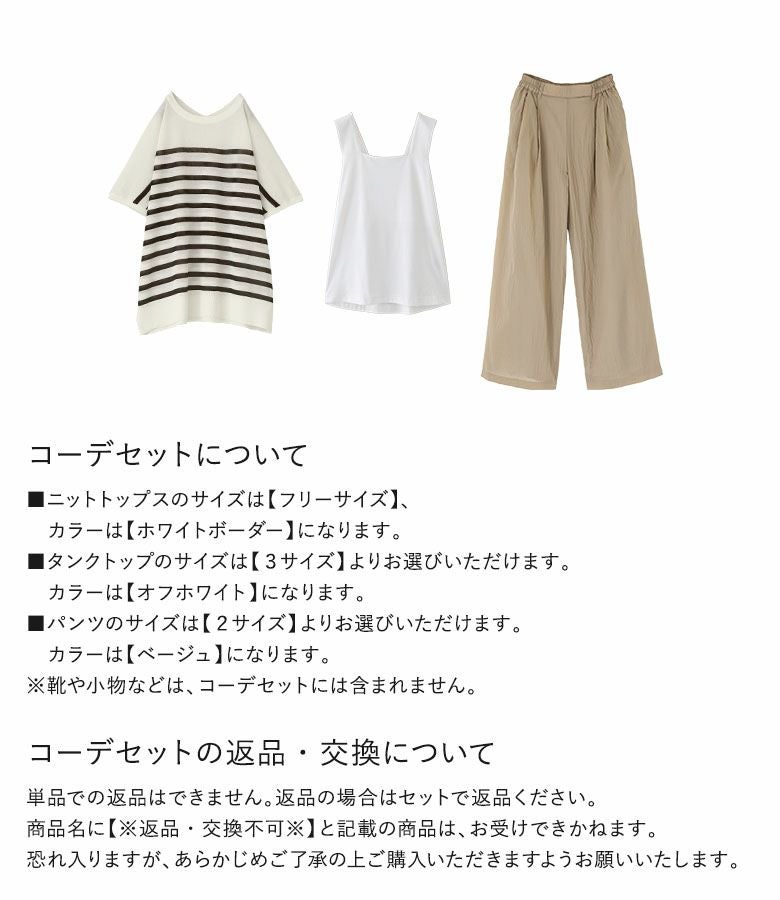 コーデセットについて

■ニットトップスのサイズは【フリーサイズ】、
カラーは【ホワイトボーダー】になります。
■タンクトップのサイズは【３サイズ】よりお選びいただけます。
カラーは【オフホワイト】になります。
■パンツのサイズは【２サイズ】よりお選びいただけます。
カラーは【ベージュ】になります。
※靴や小物などは、コーデセットには含まれません。

コーデセットの返品・交換について

単品での返品はできません。返品の場合はセットで返品ください。
商品名に【※返品・交換不可※】と記載の商品は、お受けできかねます。
恐れ入りますが、あらかじめご了承の上ご購入いただきますようお願いいたします。